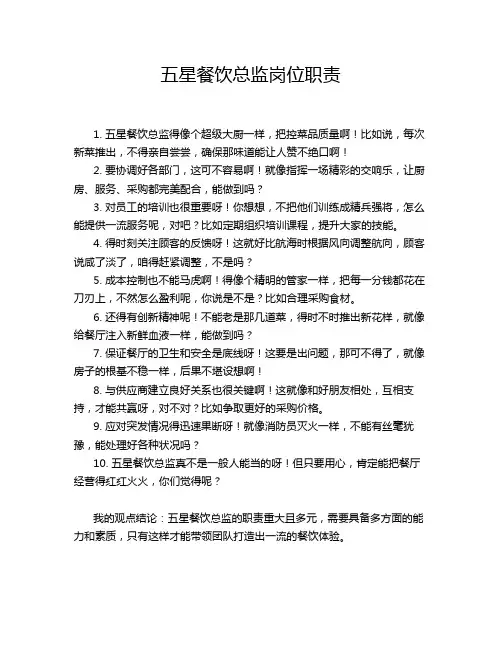 五星餐饮总监岗位职责

1. 五星餐饮总监得像个超级大厨一样，把控菜品质量啊！比如说，每次新菜推出，不得亲自尝尝，确保那味道能让人赞不绝口啊！

2. 要协调好各部门，这可不容易啊！就像指挥一场精彩的交响乐，让厨房、服务、采购都完美配合，能做到吗？

3. 对员工的培训也很重要呀！你想想，不把他们训练成精兵强将，怎么能提供一流服务呢，对吧？比如定期组织培训课程，提升大家的技能。

4. 得时刻关注顾客的反馈呀！这就好比航海时根据风向调整航向，顾客说咸了淡了，咱得赶紧调整，不是吗？

5. 成本控制也不能马虎啊！得像个精明的管家一样，把每一分钱都花在刀刃上，不然怎么盈利呢，你说是不是？比如合理采购食材。

6. 还得有创新精神呢！不能老是那几道菜，得时不时推出新花样，就像给餐厅注入新鲜血液一样，能做到吗？

7. 保证餐厅的卫生和安全是底线呀！这要是出问题，那可不得了，就像房子的根基不稳一样，后果不堪设想啊！

8. 与供应商建立良好关系也很关键啊！这就像和好朋友相处，互相支持，才能共赢呀，对不对？比如争取更好的采购价格。

9. 应对突发情况得迅速果断呀！就像消防员灭火一样，不能有丝毫犹豫，能处理好各种状况吗？

10. 五星餐饮总监真不是一般人能当的呀！但只要用心，肯定能把餐厅经营得红红火火，你们觉得呢？

我的观点结论：五星餐饮总监的职责重大且多元，需要具备多方面的能力和素质，只有这样才能带领团队打造出一流的餐饮体验。